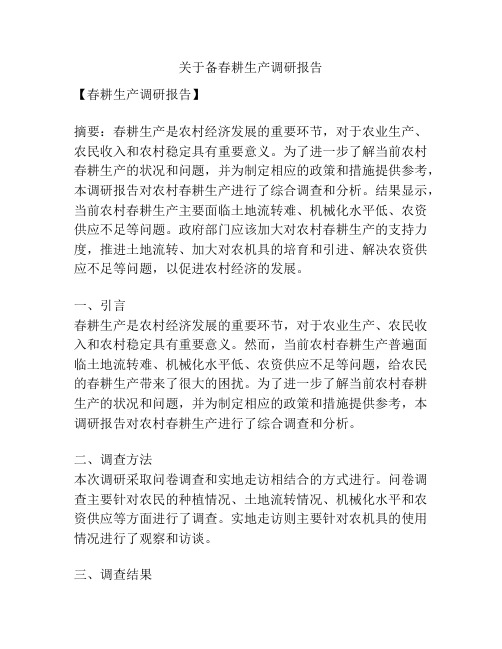 关于备春耕生产调研报告

【春耕生产调研报告】

摘要：春耕生产是农村经济发展的重要环节，对于农业生产、农民收入和农村稳定具有重要意义。为了进一步了解当前农村春耕生产的状况和问题，并为制定相应的政策和措施提供参考，本调研报告对农村春耕生产进行了综合调查和分析。结果显示，当前农村春耕生产主要面临土地流转难、机械化水平低、农资供应不足等问题。政府部门应该加大对农村春耕生产的支持力度，推进土地流转、加大对农机具的培育和引进、解决农资供应不足等问题，以促进农村经济的发展。

一、引言
春耕生产是农村经济发展的重要环节，对于农业生产、农民收入和农村稳定具有重要意义。然而，当前农村春耕生产普遍面临土地流转难、机械化水平低、农资供应不足等问题，给农民的春耕生产带来了很大的困扰。为了进一步了解当前农村春耕生产的状况和问题，并为制定相应的政策和措施提供参考，本调研报告对农村春耕生产进行了综合调查和分析。

二、调查方法
本次调研采取问卷调查和实地走访相结合的方式进行。问卷调查主要针对农民的种植情况、土地流转情况、机械化水平和农资供应等方面进行了调查。实地走访则主要针对农机具的使用情况进行了观察和访谈。

三、调查结果